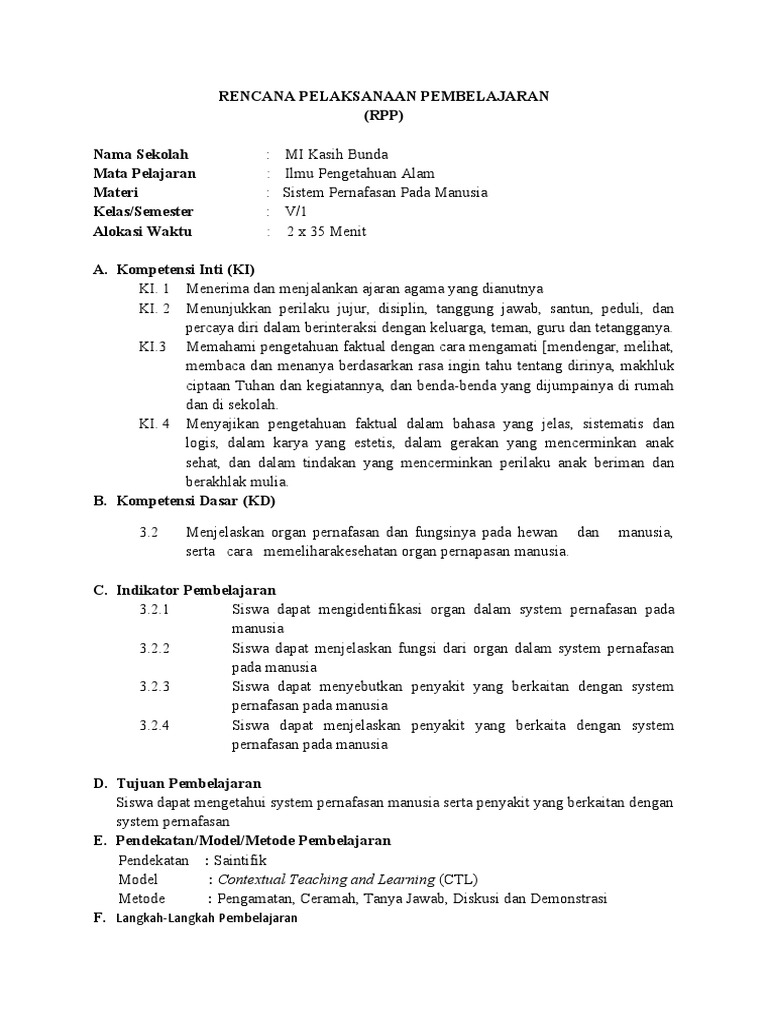 RENCANA PELAKSANAAN PEMBELAJARAN
(RPP)

Nama Sekolah : MI Kasih Bunda
Mata Pelajaran : Ilmu Pengetahuan Alam
Materi : Sistem Pernafasan Pada Manusia
Kelas/Semester : V/1
Alokasi Waktu : 2 x 35 Menit

A. Kompetensi Inti (KI)
KI. 1 Menerima dan menjalankan ajaran agama yang dianutnya
KI. 2 Menunjukkan perilaku jujur, disiplin, tanggung jawab, santun, peduli, dan percaya diri dalam berinteraksi dengan keluarga, teman, guru dan tetangganya.
KI.3 Memahami pengetahuan faktual dengan cara mengamati [mendengar, melihat, membaca dan menanya berdasarkan rasa ingin tahu tentang dirinya, makhluk ciptaan Tuhan dan kegiatannya, dan benda-benda yang dijumpainya di rumah dan di sekolah.
KI. 4 Menyajikan pengetahuan faktual dalam bahasa yang jelas, sistematis dan logis, dalam karya yang estetis, dalam gerakan yang mencerminkan anak sehat, dan dalam tindakan yang mencerminkan perilaku anak beriman dan berakhlak mulia.
B. Kompetensi Dasar (KD)
3.2 Menjelaskan organ pernafasan dan fungsinya pada hewan dan manusia, serta cara memeliharakesehatan organ pernapasan manusia.

C. Indikator Pembelajaran
3.2.1 Siswa dapat mengidentifikasi organ dalam system pernafasan pada manusia
3.2.2 Siswa dapat menjelaskan fungsi dari organ dalam system pernafasan pada manusia
3.2.3 Siswa dapat menyebutkan penyakit yang berkaitan dengan system pernafasan pada manusia
3.2.4 Siswa dapat menjelaskan penyakit yang berkaita dengan system pernafasan pada manusia

D. Tujuan Pembelajaran
Siswa dapat mengetahui system pernafasan manusia serta penyakit yang berkaitan dengan system pernafasan
E. Pendekatan/Model/Metode Pembelajaran
Pendekatan : Saintifik
Model : Contextual Teaching and Learning (CTL)
Metode : Pengamatan, Ceramah, Tanya Jawab, Diskusi dan Demonstrasi
F. Langkah-Langkah Pembelajaran